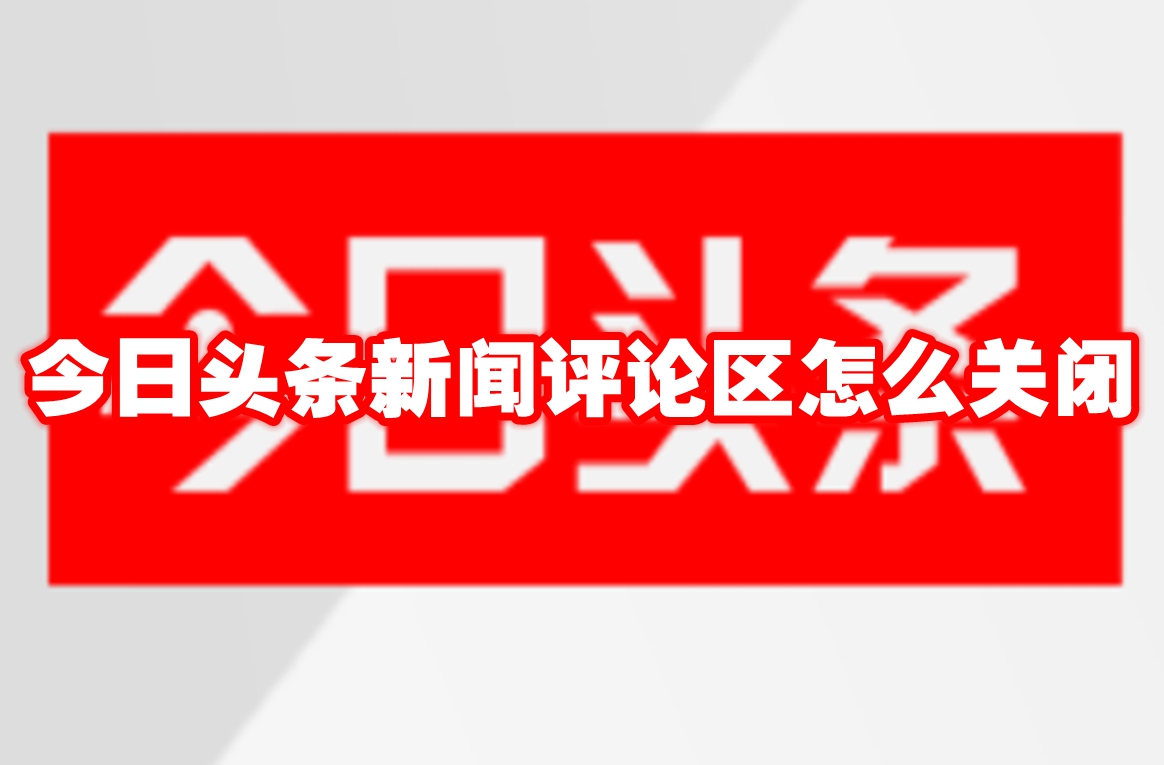 今日头条

今日头条新闻评论区怎么关闭